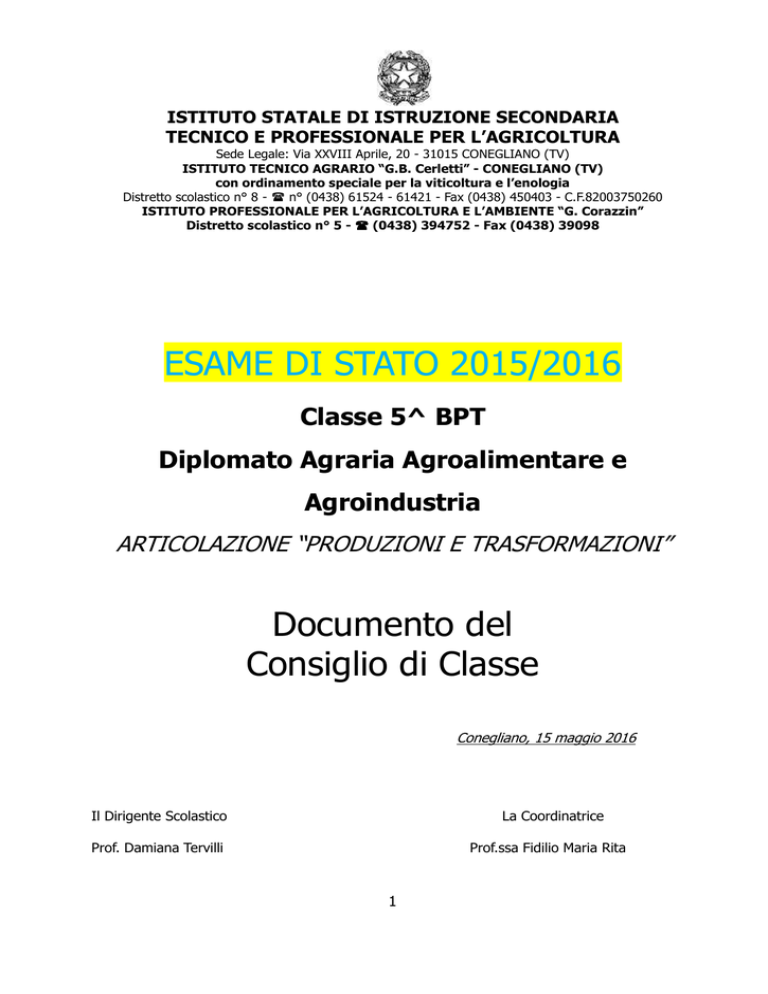 ISTITUTO STATALE DI ISTRUZIONE SECONDARIA
TECNICO E PROFESSIONALE PER L'AGRICOLTURA
Sede Legale: Via XXVIII Aprile, 20 - 31015 CONEGLIANO (TV)
ISTITUTO TECNICO AGRARIO "G.B. Cerletti" - CONEGLIANO (TV)
con ordinamento speciale per la viticoltura e l'enologia
Distretto scolastico n° 8 - ☎ n° (0438) 61524 - 61421 - Fax (0438) 450403 - C.F.82003750260
ISTITUTO PROFESSIONALE PER L'AGRICOLTURA E L'AMBIENTE "G. Corazzin"
Distretto scolastico n° 5 - ☎ (0438) 394752 - Fax (0438) 39098

ESAME DI STATO 2015/2016

Classe 5^ BPT

Diplomato Agraria Agroalimentare e Agroindustria

ARTICOLAZIONE "PRODUZIONI E TRASFORMAZIONI"

Documento del Consiglio di Classe

Conegliano, 15 maggio 2016

Il Dirigente Scolastico

Prof. Damiana Tervilli

La Coordinatrice

Prof.ssa Fidilio Maria Rita

1